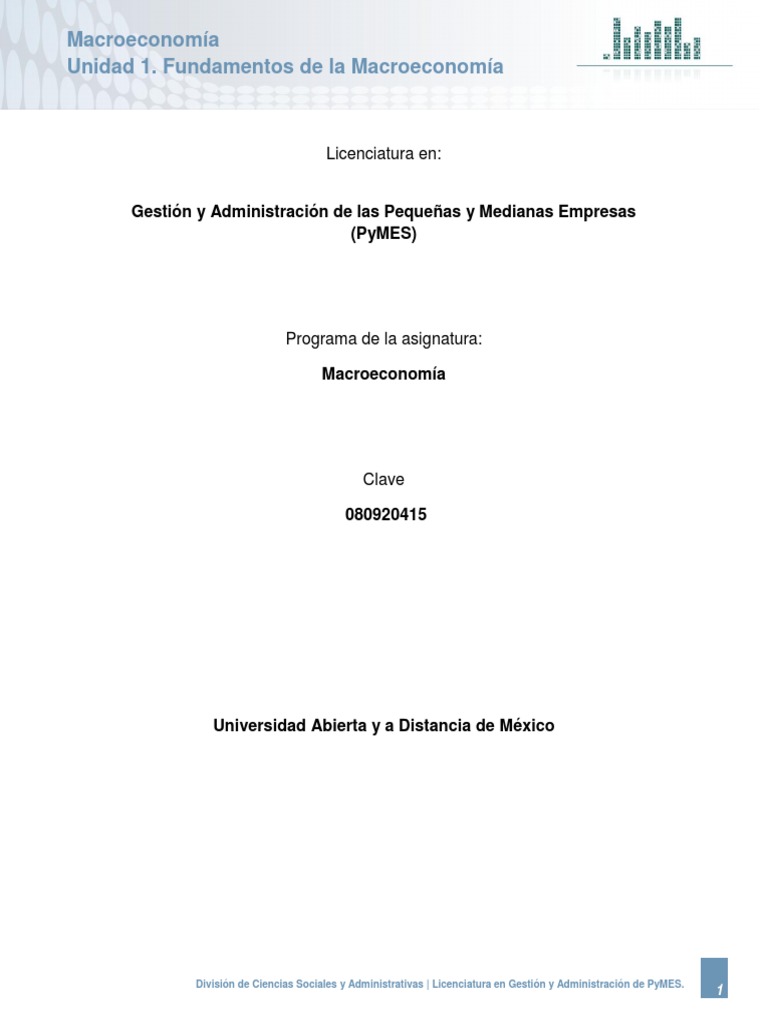 Macroeconomía
Unidad 1. Fundamentos de la Macroeconomía

Licenciatura en:

Gestión y Administración de las Pequeñas y Medianas Empresas (PyMES)

Programa de la asignatura:

Macroeconomía

Clave

080920415

Universidad Abierta y a Distancia de México

División de Ciencias Sociales y Administrativas | Licenciatura en Gestión y Administración de PyMES.

1